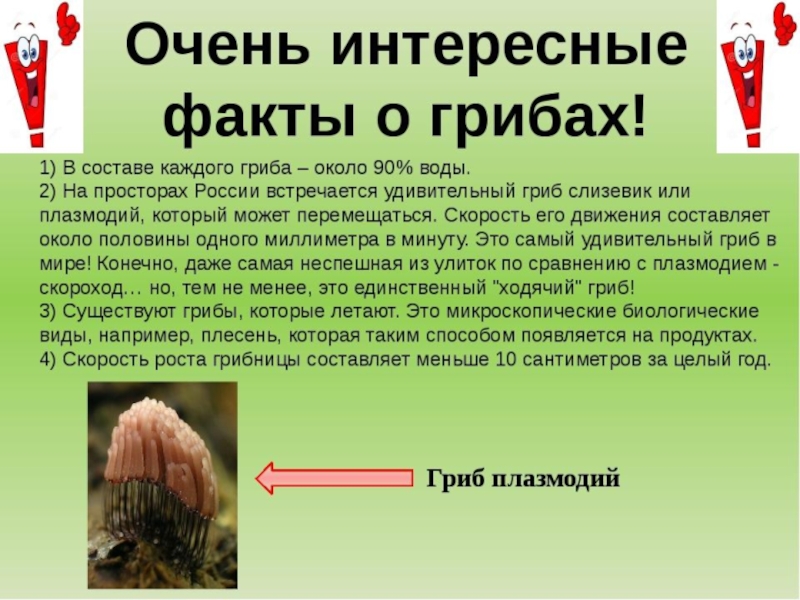 Очень интересные факты о грибах!

1) В составе каждого гриба – около 90% воды.
2) На просторах России встречается удивительный гриб слизевик или плазмодий, который может перемещаться. Скорость его движения составляет около половины одного миллиметра в минуту. Это самый удивительный гриб в мире! Конечно, даже самая неспешная из улиток по сравнению с плазмодием - скороход… но, тем не менее, это единственный "ходячий" гриб!
3) Существуют грибы, которые летают. Это микроскопические биологические виды, например, плесень, которая таким способом появляется на продуктах.
4) Скорость роста грибницы составляет меньше 10 сантиметров за целый год.

Гриб плазмодий